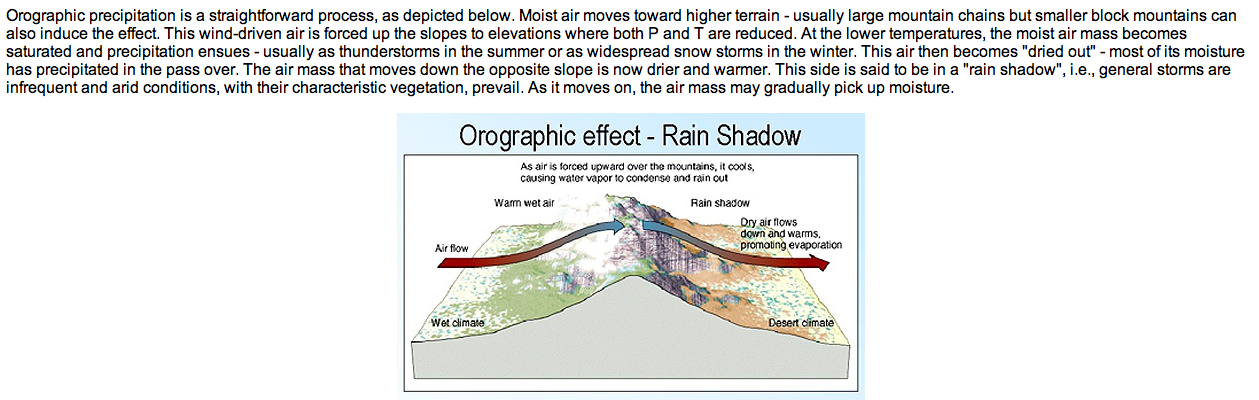 Orographic precipitation is a straightforward process, as depicted below. Moist air moves toward higher terrain - usually large mountain chains but smaller block mountains can also induce the effect. This wind-driven air is forced up the slopes to elevations where both P and T are reduced. At the lower temperatures, the moist air mass becomes saturated and precipitation ensues - usually as thunderstorms in the summer or as widespread snow storms in the winter. This air then becomes "dried out" - most of its moisture has precipitated in the pass over. The air mass that moves down the opposite slope is now drier and warmer. This side is said to be in a "rain shadow", i.e., general storms are infrequent and arid conditions, with their characteristic vegetation, prevail. As it moves on, the air mass may gradually pick up moisture.

Orographic effect - Rain Shadow

As air is forced upward over the mountains, it cools, causing water vapor to condense and rain out

Warm wet air

Rain shadow

Dry air flows down and warms, promoting evaporation

Air flow

Wet climate

Desert climate